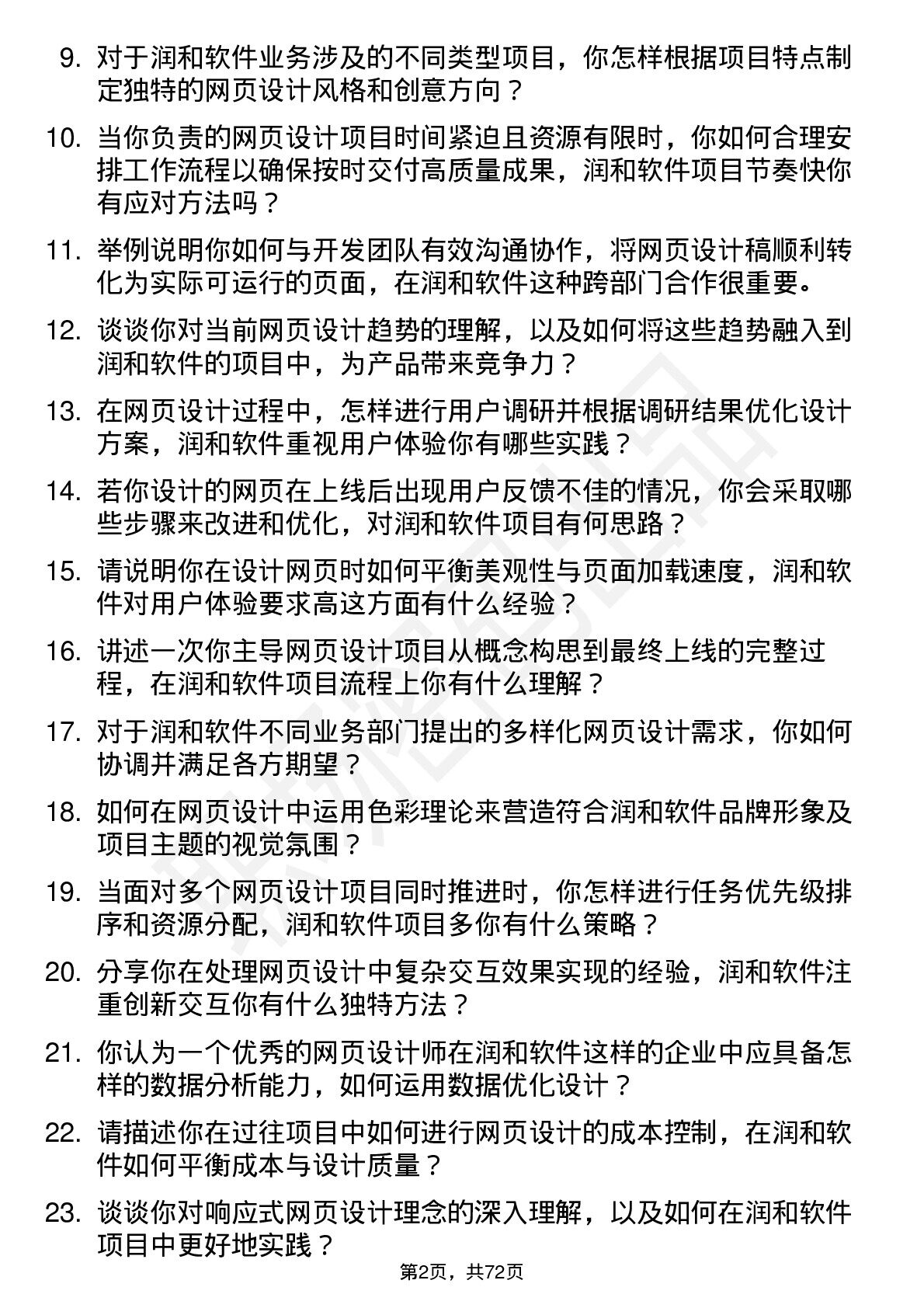 9. 对于润和软件业务涉及的不同类型项目，你怎样根据项目特点制定独特的网页设计风格和创意方向？

10. 当你负责的网页设计项目时间紧迫且资源有限时，你如何合理安排工作流程以确保按时交付高质量成果，润和软件项目节奏快你有应对方法吗？

11. 举例说明你如何与开发团队有效沟通协作，将网页设计稿顺利转化为实际可运行的页面，在润和软件这种跨部门合作很重要。

12. 谈谈你对当前网页设计趋势的理解，以及如何将这些趋势融入到润和软件的项目中，为产品带来竞争力？

13. 在网页设计过程中，怎样进行用户调研并根据调研结果优化设计方案，润和软件重视用户体验你有哪些实践？

14. 若你设计的网页在上线后出现用户反馈不佳的情况，你会采取哪些步骤来改进和优化，对润和软件项目有何思路？

15. 请说明你在设计网页时如何平衡美观性与页面加载速度，润和软件对用户体验要求高这方面有什么经验？

16. 讲述一次你主导网页设计项目从概念构思到最终上线的完整过程，在润和软件项目流程上你有什么理解？

17. 对于润和软件不同业务部门提出的多样化网页设计需求，你如何协调并满足各方期望？

18. 如何在网页设计中运用色彩理论来营造符合润和软件品牌形象及项目主题的视觉氛围？

19. 当面对多个网页设计项目同时推进时，你怎样进行任务优先级排序和资源分配，润和软件项目多你有什么策略？

20. 分享你在处理网页设计中复杂交互效果实现的经验，润和软件注重创新交互你有什么独特方法？

21. 你认为一个优秀的网页设计师在润和软件这样的企业中应具备怎样的数据分析能力，如何运用数据优化设计？

22. 请描述你在过往项目中如何进行网页设计的成本控制，在润和软件如何平衡成本与设计质量？

23. 谈谈你对响应式网页设计理念的深入理解，以及如何在润和软件项目中更好地实践？

第2页，共72页